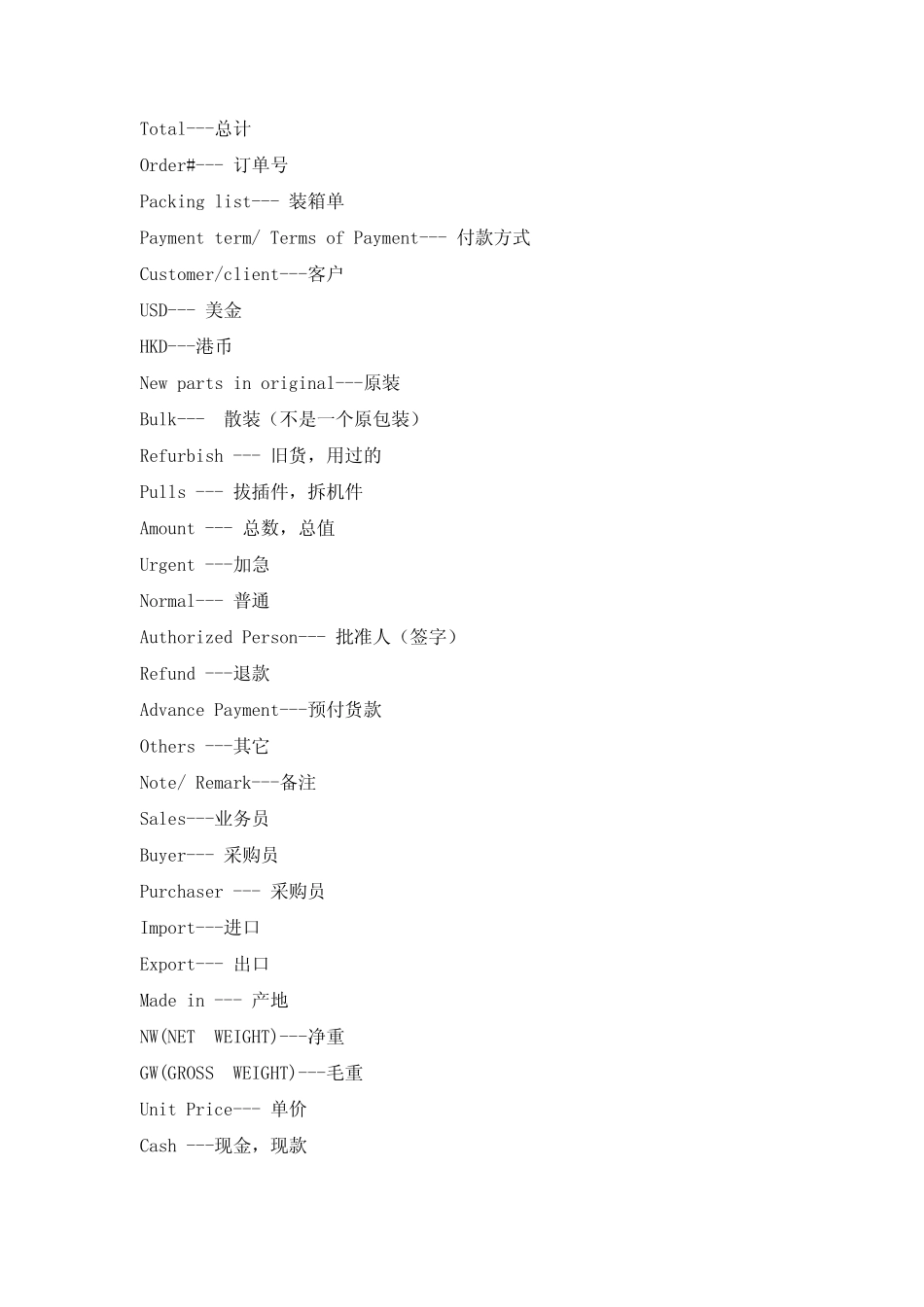 Total---总计

Order#--- 订单号

Packing list--- 装箱单

Payment term/ Terms of Payment--- 付款方式

Customer/client---客户

USD--- 美金

HKD---港币

New parts in original---原装

Bulk---  散装（不是一个原包装）

Refurbish --- 旧货，用过的

Pulls --- 拔插件，拆机件

Amount --- 总数，总值

Urgent ---加急

Normal--- 普通

Authorized Person--- 批准人（签字）

Refund ---退款

Advance Payment---预付货款

Others ---其它

Note/ Remark---备注

Sales---业务员

Buyer--- 采购员

Purchaser --- 采购员

Import---进口

Export--- 出口

Made in --- 产地

NW(NET  WEIGHT)---净重

GW(GROSS  WEIGHT)---毛重

Unit Price--- 单价

Cash ---现金，现款